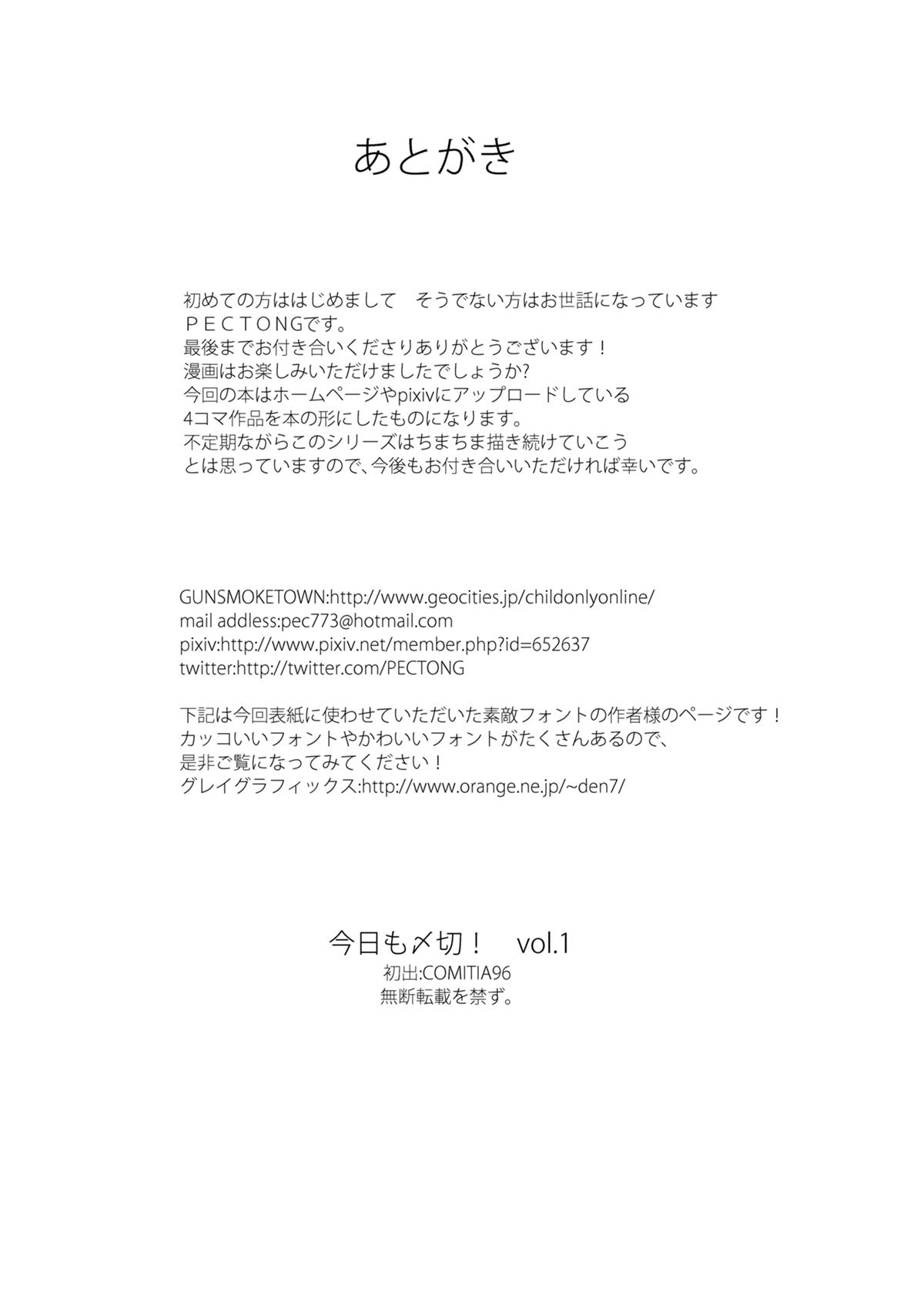 あとがき

初めての方ははじめまして　そうでない方はお世話になっています
ＰＥＣＴＯＮＧです。
最後までお付き合いくださりありがとうございます！
漫画はお楽しみいただけましたでしょうか?
今回の本はホームページやpixivにアップロードしている
4コマ作品を本の形にしたものになります。
不定期ながらこのシリーズはちまちま描き続けていこう
とは思っていますので、今後もお付き合いいただければ幸いです。

GUNSMOKETOWN:http://www.geocities.jp/childonlyonline/
mail addless:pec773@hotmail.com
pixiv:http://www.pixiv.net/member.php?id=652637
twitter:http://twitter.com/PECTONG

下記は今回表紙に使わせていただいた素敵フォントの作者様のページです！
カッコいいフォントやかわいいフォントがたくさんあるので、
是非ご覧になってみてください！
グレイグラフィックス:http://www.orange.ne.jp/~den7/

今日も〆切！　vol.1
初出:COMITIA96
無断転載を禁ず。